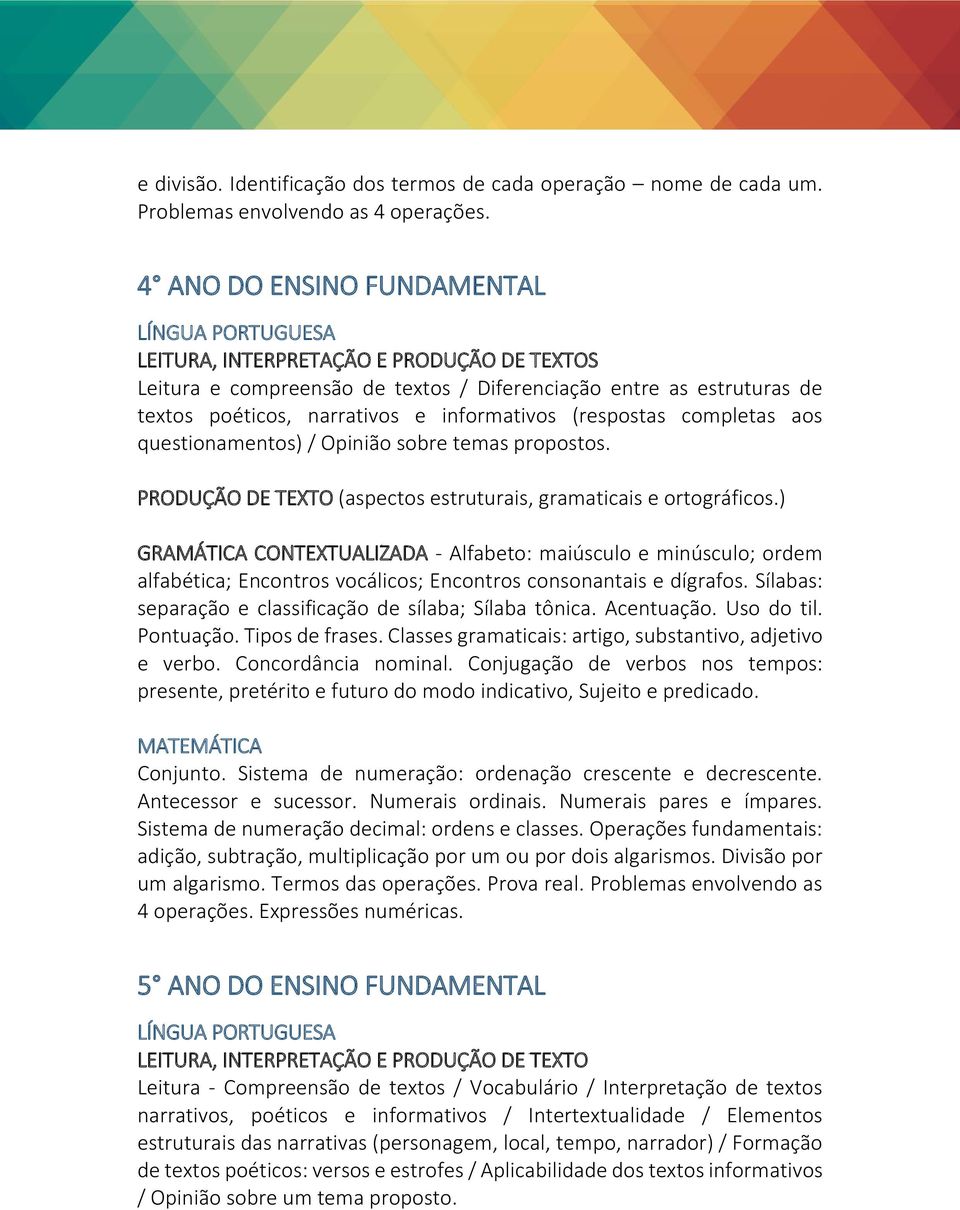 e divisão. Identificação dos termos de cada operação – nome de cada um. Problemas envolvendo as 4 operações.

4° ANO DO ENSINO FUNDAMENTAL

LÍNGUA PORTUGUESA
LEITURA, INTERPRETAÇÃO E PRODUÇÃO DE TEXTOS
Leitura e compreensão de textos / Diferenciação entre as estruturas de textos poéticos, narrativos e informativos (respostas completas aos questionamentos) / Opinião sobre temas propostos.

PRODUÇÃO DE TEXTO (aspectos estruturais, gramaticais e ortográficos.)

GRAMÁTICA CONTEXTUALIZADA - Alfabeto: maiúsculo e minúsculo; ordem alfabética; Encontros vocálicos; Encontros consonantais e dígrafos. Sílabas: separação e classificação de sílaba; Sílaba tônica. Acentuação. Uso do til. Pontuação. Tipos de frases. Classes gramaticais: artigo, substantivo, adjetivo e verbo. Concordância nominal. Conjugação de verbos nos tempos: presente, pretérito e futuro do modo indicativo, Sujeito e predicado.

MATEMÁTICA
Conjunto. Sistema de numeração: ordenação crescente e decrescente. Antecessor e sucessor. Numerais ordinais. Numerais pares e ímpares. Sistema de numeração decimal: ordens e classes. Operações fundamentais: adição, subtração, multiplicação por um ou por dois algarismos. Divisão por um algarismo. Termos das operações. Prova real. Problemas envolvendo as 4 operações. Expressões numéricas.

5° ANO DO ENSINO FUNDAMENTAL

LÍNGUA PORTUGUESA
LEITURA, INTERPRETAÇÃO E PRODUÇÃO DE TEXTO
Leitura - Compreensão de textos / Vocabulário / Interpretação de textos narrativos, poéticos e informativos / Intertextualidade / Elementos estruturais das narrativas (personagem, local, tempo, narrador) / Formação de textos poéticos: versos e estrofes / Aplicabilidade dos textos informativos / Opinião sobre um tema proposto.